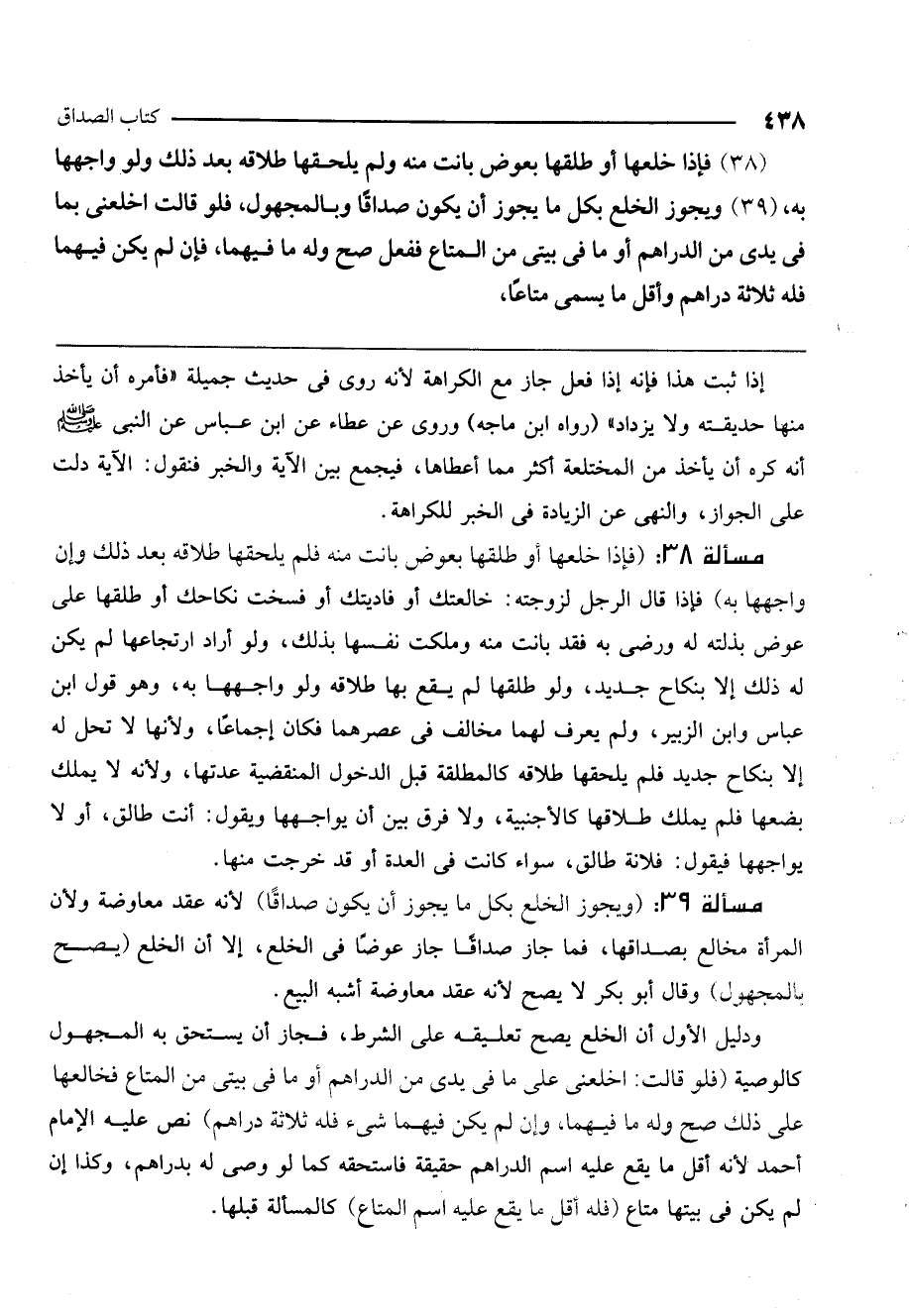 ٤٣٨ كتاب الصداق

(٣٨) فإذا خلعها أو طلقها بعوض بانت منه ولم يلحقها طلاقه بعد ذلك ولو واجهها به، (٣٩) ويجوز الخلع بكل ما يجوز أن يكون صداقًا وبالمجهول، فلو قالت اخلعنى بما فى يدى من الدراهم أو ما فى بيتى من المتاع ففعل صح وله ما فيهما، فإن لم يكن فيهما فله ثلاثة دراهم وأقل ما يسمى متاعًا،

إذا ثبت هذا فإنه إذا فعل جاز مع الكراهة لأنه روى فى حديث جميلة «فأمره أن يأخذ منها حديقته ولا يزداد» (رواه ابن ماجه) وروى عن عطاء عن ابن عباس عن النبى ﷺ أنه كره أن يأخذ من المختلعة أكثر مما أعطاها، فيجمع بين الآية والخبر فنقول: الآية دلت على الجواز، والنهى عن الزيادة فى الخبر للكراهة.

مسألة ٣٨: (فإذا خلعها أو طلقها بعوض بانت منه فلم يلحقها طلاقه بعد ذلك وإن واجهها به) فإذا قال الرجل لزوجته: خالعتك أو فاديتك أو فسخت نكاحك أو طلقها على عوض بذلته له ورضى به فقد بانت منه وملكت نفسها بذلك، ولو أراد ارتجاعها لم يكن له ذلك إلا بنكاح جديد، ولو طلقها لم يقع بها طلاقه ولو واجهها به، وهو قول ابن عباس وابن الزبير، ولم يعرف لهما مخالف فى عصرهما فكان إجماعًا، ولأنها لا تحل له إلا بنكاح جديد فلم يلحقها طلاقه كالمطلقة قبل الدخول المنقضية عدتها، ولأنه لا يملك بضعها فلم يملك طلاقها كالأجنبية، ولا فرق بين أن يواجهها ويقول: أنت طالق، أو لا يواجهها فيقول: فلانة طالق، سواء كانت فى العدة أو قد خرجت منها.

مسألة ٣٩: (ويجوز الخلع بكل ما يجوز أن يكون صداقًا) لأنه عقد معاوضة ولأن المرأة مخالع بصداقها، فما جاز صداقًا جاز عوضًا فى الخلع، إلا أن الخلع (يصح بالمجهول) وقال أبو بكر لا يصح لأنه عقد معاوضة أشبه البيع.

ودليل الأول أن الخلع يصح تعليقه على الشرط، فجاز أن يستحق به المجهول كالوصية (فلو قالت: اخلعنى على ما فى يدى من الدراهم أو ما فى بيتى من المتاع فخالعها على ذلك صح وله ما فيهما، وإن لم يكن فيهما شىء فله ثلاثة دراهم) نص عليه الإمام أحمد لأنه أقل ما يقع عليه اسم الدراهم حقيقة فاستحقه كما لو وصى له بدراهم، وكذا إن لم يكن فى بيتها متاع (فله أقل ما يقع عليه اسم المتاع) كالمسألة قبلها.